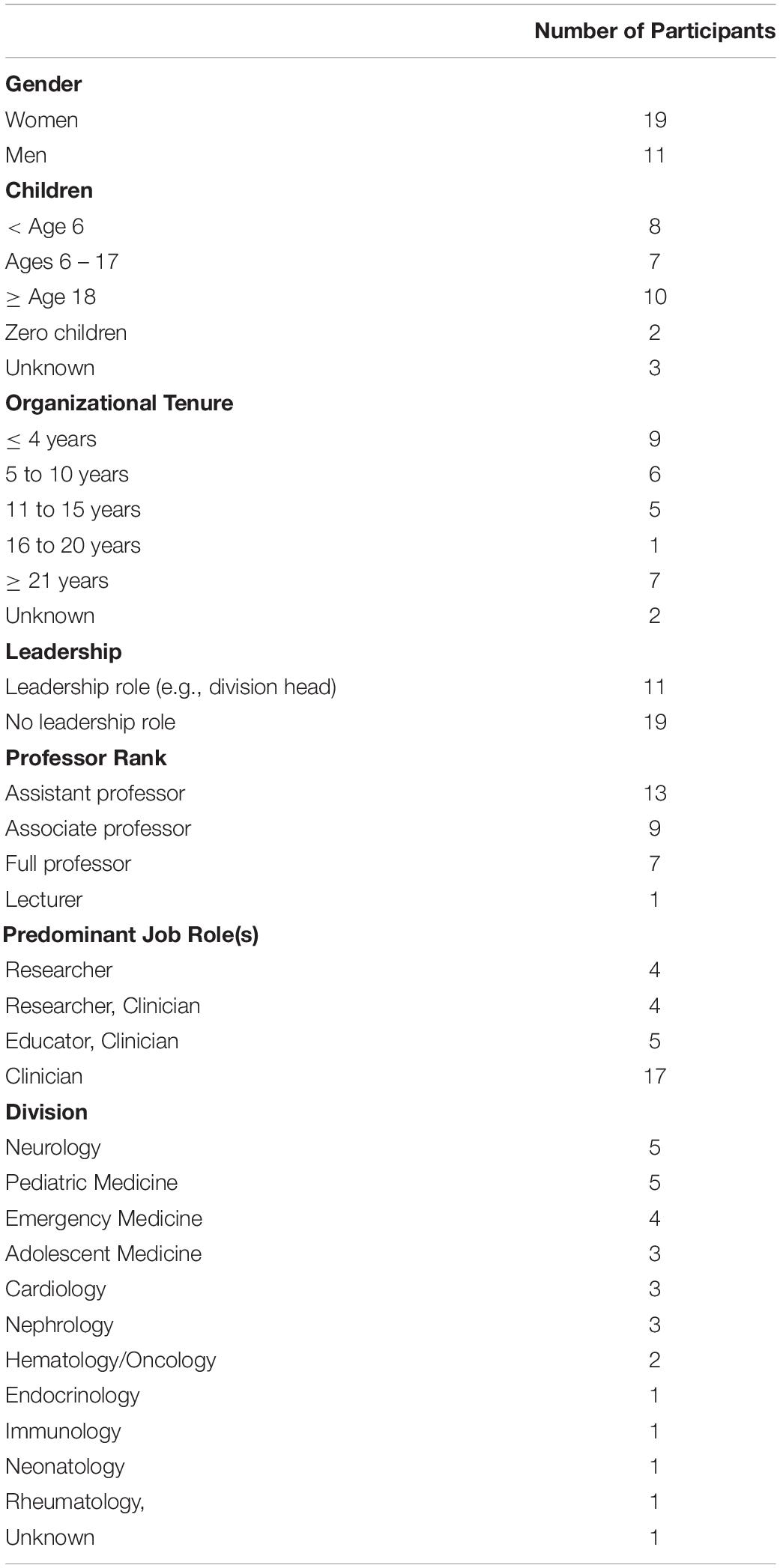 | | Number of Participants |
|---|---|
| **Gender** | |
| Women | 19 |
| Men | 11 |
| **Children** | |
| $<$ Age 6 | 8 |
| Ages 6 – 17 | 7 |
| $\geq$ Age 18 | 10 |
| Zero children | 2 |
| Unknown | 3 |
| **Organizational Tenure** | |
| $\leq$ 4 years | 9 |
| 5 to 10 years | 6 |
| 11 to 15 years | 5 |
| 16 to 20 years | 1 |
| $\geq$ 21 years | 7 |
| Unknown | 2 |
| **Leadership** | |
| Leadership role (e.g., division head) | 11 |
| No leadership role | 19 |
| **Professor Rank** | |
| Assistant professor | 13 |
| Associate professor | 9 |
| Full professor | 7 |
| Lecturer | 1 |
| **Predominant Job Role(s)** | |
| Researcher | 4 |
| Researcher, Clinician | 4 |
| Educator, Clinician | 5 |
| Clinician | 17 |
| **Division** | |
| Neurology | 5 |
| Pediatric Medicine | 5 |
| Emergency Medicine | 4 |
| Adolescent Medicine | 3 |
| Cardiology | 3 |
| Nephrology | 3 |
| Hematology/Oncology | 2 |
| Endocrinology | 1 |
| Immunology | 1 |
| Neonatology | 1 |
| Rheumatology, | 1 |
| Unknown | 1 |